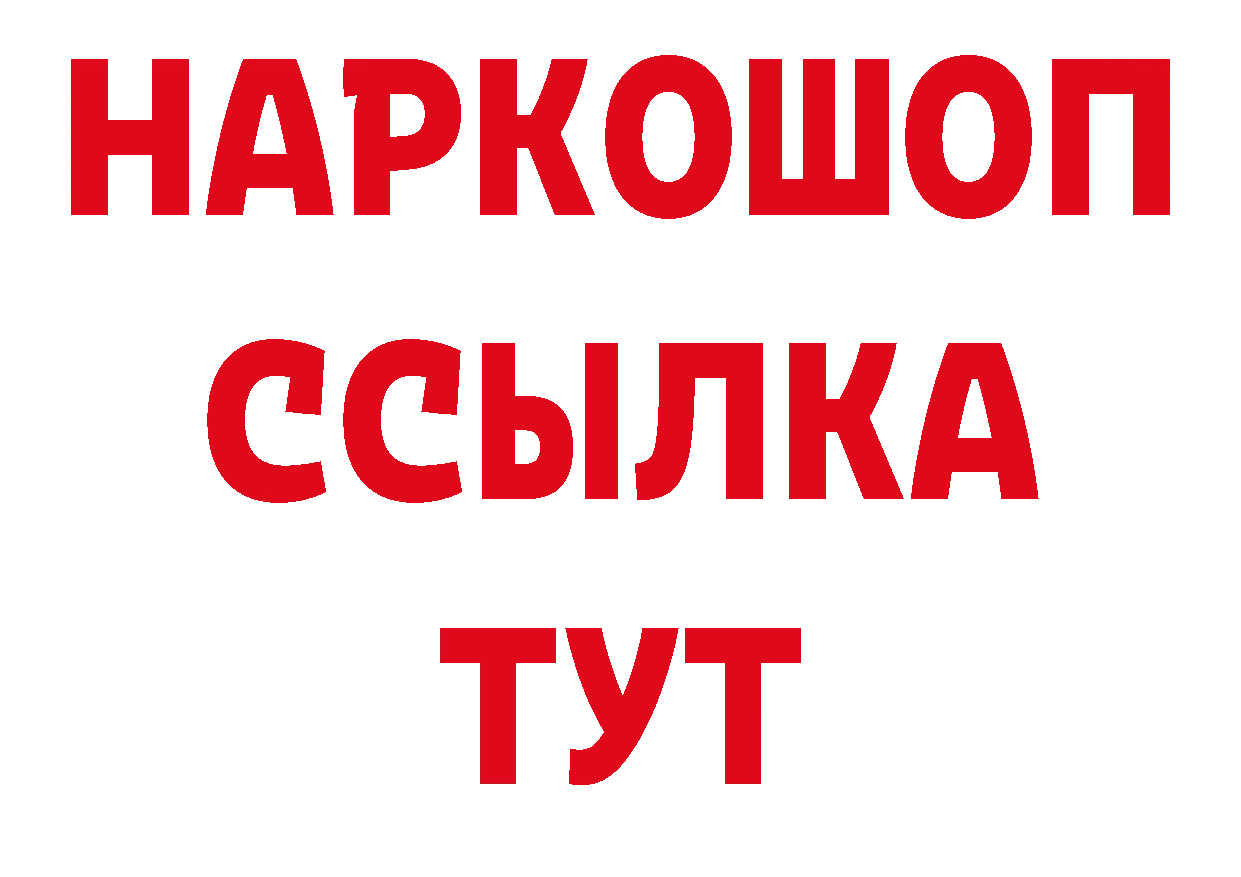 НАРКОШОП
ССЫЛКА
ТУТ